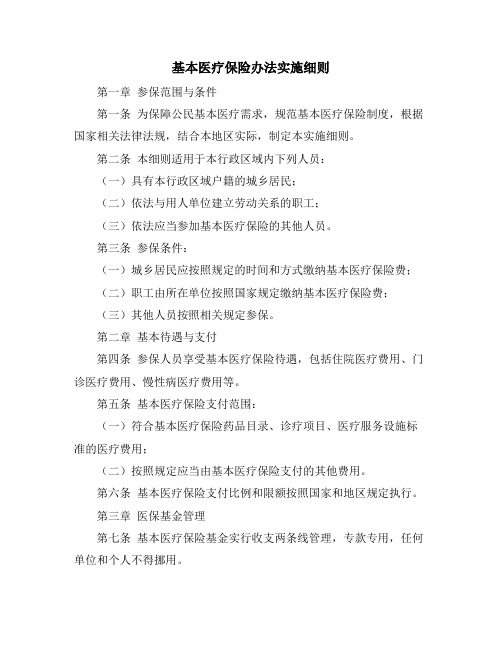 基本医疗保险办法实施细则

第一章 参保范围与条件

第一条 为保障公民基本医疗需求，规范基本医疗保险制度，根据国家相关法律法规，结合本地区实际，制定本实施细则。

第二条 本细则适用于本行政区域内下列人员：

（一）具有本行政区域户籍的城乡居民；

（二）依法与用人单位建立劳动关系的职工；

（三）依法应当参加基本医疗保险的其他人员。

第三条 参保条件：

（一）城乡居民应按照规定的时间和方式缴纳基本医疗保险费；

（二）职工由所在单位按照国家规定缴纳基本医疗保险费；

（三）其他人员按照相关规定参保。

第二章 基本待遇与支付

第四条 参保人员享受基本医疗保险待遇，包括住院医疗费用、门诊医疗费用、慢性病医疗费用等。

第五条 基本医疗保险支付范围：

（一）符合基本医疗保险药品目录、诊疗项目、医疗服务设施标准的医疗费用；

（二）按照规定应当由基本医疗保险支付的其他费用。

第六条 基本医疗保险支付比例和限额按照国家和地区规定执行。

第三章 医保基金管理

第七条 基本医疗保险基金实行收支两条线管理，专款专用，任何单位和个人不得挪用。